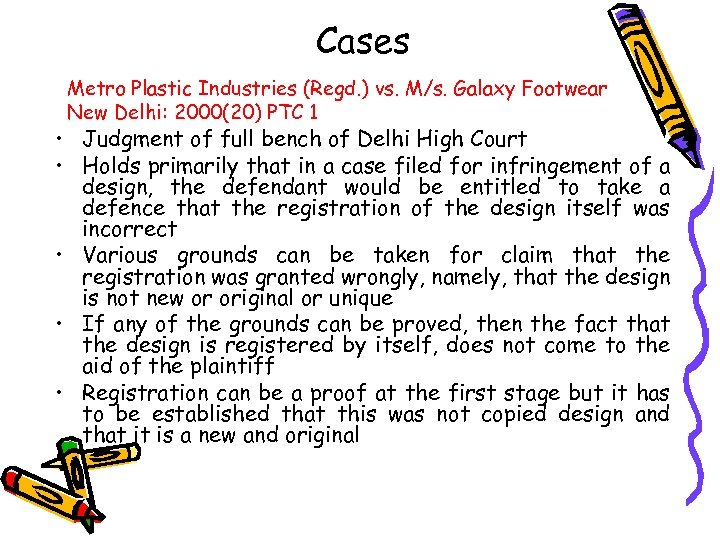 Cases

Metro Plastic Industries (Regd.) vs. M/s. Galaxy Footwear New Delhi: 2000(20) PTC 1

• Judgment of full bench of Delhi High Court
• Holds primarily that in a case filed for infringement of a design, the defendant would be entitled to take a defence that the registration of the design itself was incorrect
• Various grounds can be taken for claim that the registration was granted wrongly, namely, that the design is not new or original or unique
• If any of the grounds can be proved, then the fact that the design is registered by itself, does not come to the aid of the plaintiff
• Registration can be a proof at the first stage but it has to be established that this was not copied design and that it is a new and original